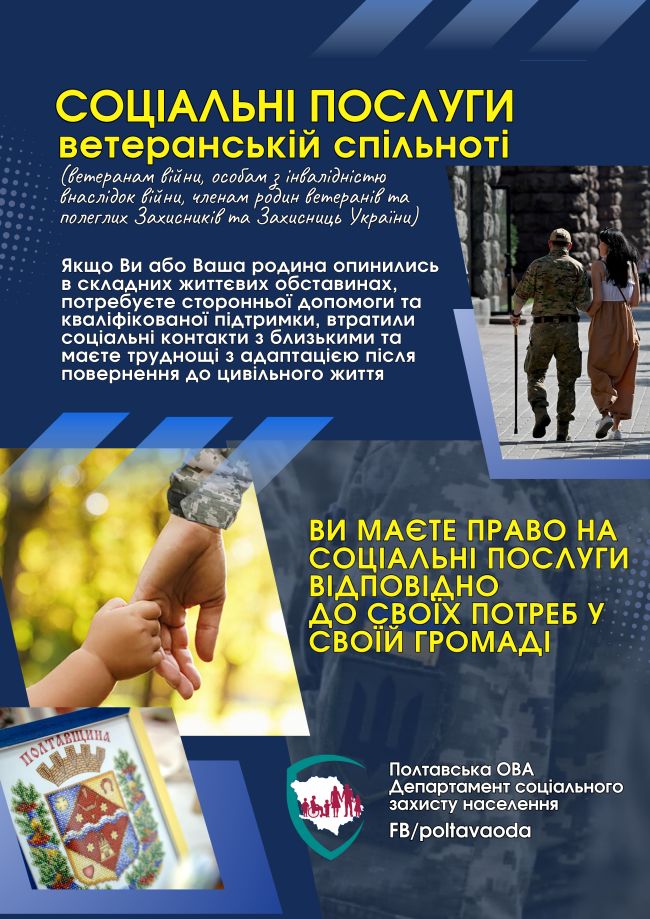 СОЦІАЛЬНІ ПОСЛУГИ
ветеранській спільноті

(ветеранам війни, особам з інвалідністю внаслідок війни, членам родин ветеранів та полеглих Захисників та Захисниць України)

Якщо Ви або Ваша родина опинились в складних життєвих обставинах, потребуєте сторонньої допомоги та кваліфікованої підтримки, втратили соціальні контакти з близькими та маєте труднощі з адаптацією після повернення до цивільного життя

ВИ МАЄТЕ ПРАВО НА СОЦІАЛЬНІ ПОСЛУГИ ВІДПОВІДНО ДО СВОЇХ ПОТРЕБ У СВОЇЙ ГРОМАДІ

ПОЛТАВЩИНА

Полтавська ОВА
Департамент соціального захисту населення
FB/poltavaoda